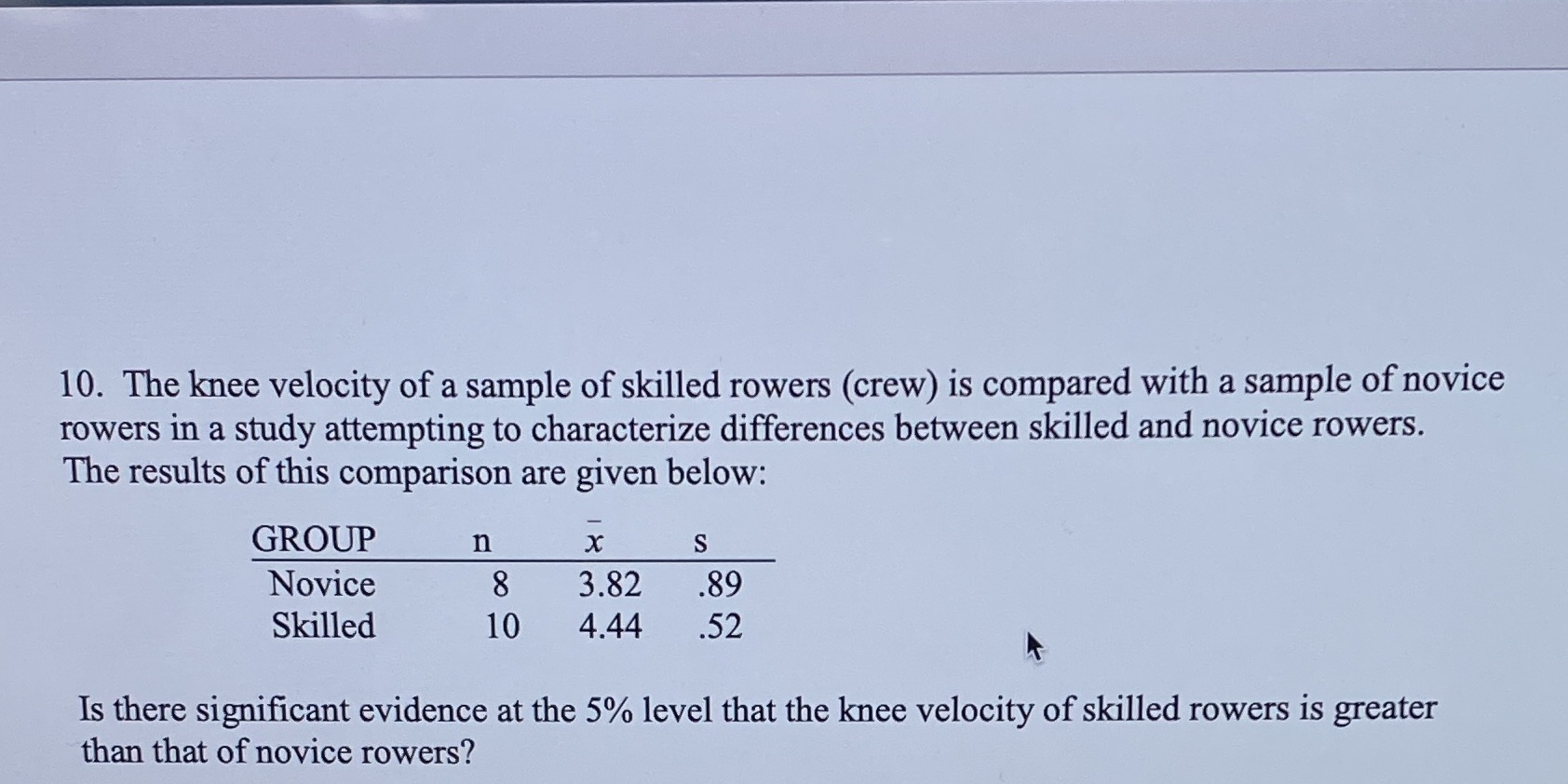 10. The knee velocity of a sample of skilled rowers (crew) is compared with a sample of novice rowers in a study attempting to characterize differences between skilled and novice rowers. The results of this comparison are given below:

| GROUP | n | $\bar{x}$ | s |
|---|---|---|---|
| Novice | 8 | 3.82 | .89 |
| Skilled | 10 | 4.44 | .52 |

Is there significant evidence at the 5% level that the knee velocity of skilled rowers is greater than that of novice rowers?